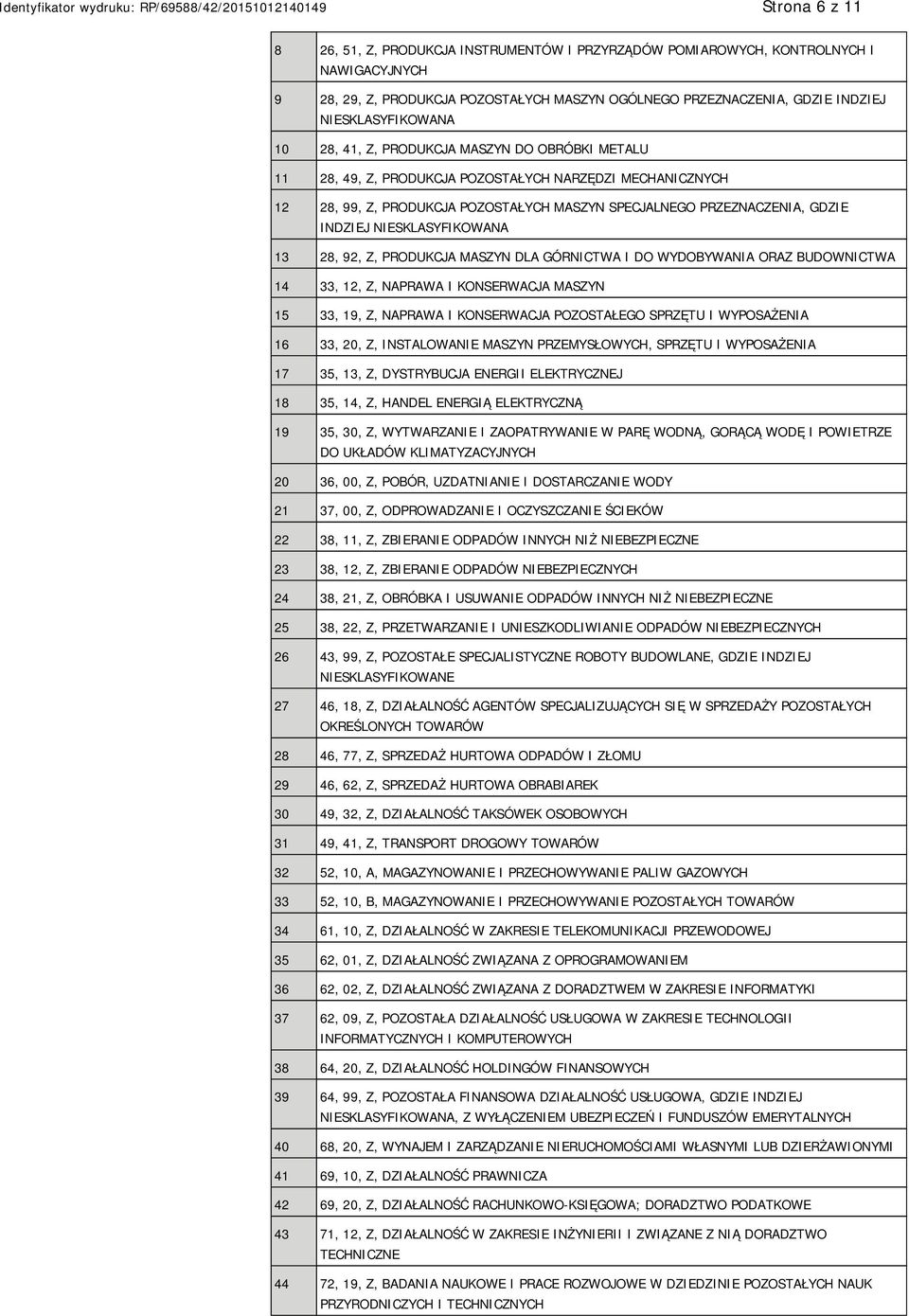 Identyfikator wydruku: RP/69588/42/20151012140149

Strona 6 z 11

| | |
|---|---|
| 8 | 26, 51, Z, PRODUKCJA INSTRUMENTÓW I PRZYRZĄDÓW POMIAROWYCH, KONTROLNYCH I NAWIGACYJNYCH |
| 9 | 28, 29, Z, PRODUKCJA POZOSTAŁYCH MASZYN OGÓLNEGO PRZEZNACZENIA, GDZIE INDZIEJ NIESKLASYFIKOWANA |
| 10 | 28, 41, Z, PRODUKCJA MASZYN DO OBRÓBKI METALU |
| 11 | 28, 49, Z, PRODUKCJA POZOSTAŁYCH NARZĘDZI MECHANICZNYCH |
| 12 | 28, 99, Z, PRODUKCJA POZOSTAŁYCH MASZYN SPECJALNEGO PRZEZNACZENIA, GDZIE INDZIEJ NIESKLASYFIKOWANA |
| 13 | 28, 92, Z, PRODUKCJA MASZYN DLA GÓRNICTWA I DO WYDOBYWANIA ORAZ BUDOWNICTWA |
| 14 | 33, 12, Z, NAPRAWA I KONSERWACJA MASZYN |
| 15 | 33, 19, Z, NAPRAWA I KONSERWACJA POZOSTAŁEGO SPRZĘTU I WYPOSAŻENIA |
| 16 | 33, 20, Z, INSTALOWANIE MASZYN PRZEMYSŁOWYCH, SPRZĘTU I WYPOSAŻENIA |
| 17 | 35, 13, Z, DYSTRYBUCJA ENERGII ELEKTRYCZNEJ |
| 18 | 35, 14, Z, HANDEL ENERGIĄ ELEKTRYCZNĄ |
| 19 | 35, 30, Z, WYTWARZANIE I ZAOPATRYWANIE W PARĘ WODNĄ, GORĄCĄ WODĘ I POWIETRZE DO UKŁADÓW KLIMATYZACYJNYCH |
| 20 | 36, 00, Z, POBÓR, UZDATNIANIE I DOSTARCZANIE WODY |
| 21 | 37, 00, Z, ODPROWADZANIE I OCZYSZCZANIE ŚCIEKÓW |
| 22 | 38, 11, Z, ZBIERANIE ODPADÓW INNYCH NIŻ NIEBEZPIECZNE |
| 23 | 38, 12, Z, ZBIERANIE ODPADÓW NIEBEZPIECZNYCH |
| 24 | 38, 21, Z, OBRÓBKA I USUWANIE ODPADÓW INNYCH NIŻ NIEBEZPIECZNE |
| 25 | 38, 22, Z, PRZETWARZANIE I UNIESZKODLIWIANIE ODPADÓW NIEBEZPIECZNYCH |
| 26 | 43, 99, Z, POZOSTAŁE SPECJALISTYCZNE ROBOTY BUDOWLANE, GDZIE INDZIEJ NIESKLASYFIKOWANE |
| 27 | 46, 18, Z, DZIAŁALNOŚĆ AGENTÓW SPECJALIZUJĄCYCH SIĘ W SPRZEDAŻY POZOSTAŁYCH OKREŚLONYCH TOWARÓW |
| 28 | 46, 77, Z, SPRZEDAŻ HURTOWA ODPADÓW I ZŁOMU |
| 29 | 46, 62, Z, SPRZEDAŻ HURTOWA OBRABIAREK |
| 30 | 49, 32, Z, DZIAŁALNOŚĆ TAKSÓWEK OSOBOWYCH |
| 31 | 49, 41, Z, TRANSPORT DROGOWY TOWARÓW |
| 32 | 52, 10, A, MAGAZYNOWANIE I PRZECHOWYWANIE PALIW GAZOWYCH |
| 33 | 52, 10, B, MAGAZYNOWANIE I PRZECHOWYWANIE POZOSTAŁYCH TOWARÓW |
| 34 | 61, 10, Z, DZIAŁALNOŚĆ W ZAKRESIE TELEKOMUNIKACJI PRZEWODOWEJ |
| 35 | 62, 01, Z, DZIAŁALNOŚĆ ZWIĄZANA Z OPROGRAMOWANIEM |
| 36 | 62, 02, Z, DZIAŁALNOŚĆ ZWIĄZANA Z DORADZTWEM W ZAKRESIE INFORMATYKI |
| 37 | 62, 09, Z, POZOSTAŁA DZIAŁALNOŚĆ USŁUGOWA W ZAKRESIE TECHNOLOGII INFORMATYCZNYCH I KOMPUTEROWYCH |
| 38 | 64, 20, Z, DZIAŁALNOŚĆ HOLDINGÓW FINANSOWYCH |
| 39 | 64, 99, Z, POZOSTAŁA FINANSOWA DZIAŁALNOŚĆ USŁUGOWA, GDZIE INDZIEJ NIESKLASYFIKOWANA, Z WYŁĄCZENIEM UBEZPIECZEŃ I FUNDUSZÓW EMERYTALNYCH |
| 40 | 68, 20, Z, WYNAJEM I ZARZĄDZANIE NIERUCHOMOŚCIAMI WŁASNYMI LUB DZIERŻAWIONYMI |
| 41 | 69, 10, Z, DZIAŁALNOŚĆ PRAWNICZA |
| 42 | 69, 20, Z, DZIAŁALNOŚĆ RACHUNKOWO-KSIĘGOWA; DORADZTWO PODATKOWE |
| 43 | 71, 12, Z, DZIAŁALNOŚĆ W ZAKRESIE INŻYNIERII I ZWIĄZANE Z NIĄ DORADZTWO TECHNICZNE |
| 44 | 72, 19, Z, BADANIA NAUKOWE I PRACE ROZWOJOWE W DZIEDZINIE POZOSTAŁYCH NAUK PRZYRODNICZYCH I TECHNICZNYCH |